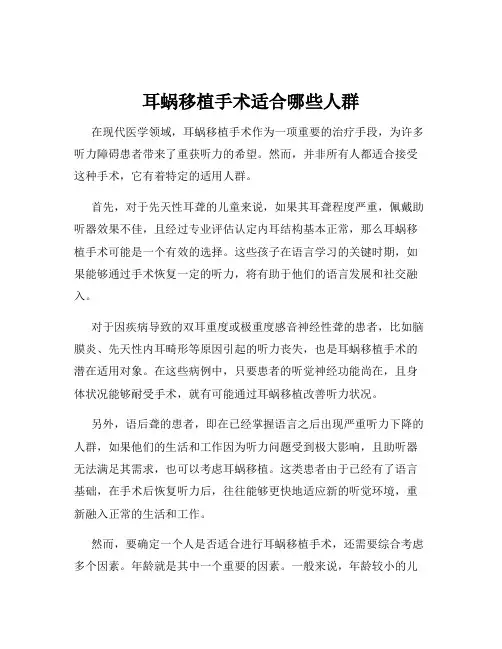 耳蜗移植手术适合哪些人群

在现代医学领域，耳蜗移植手术作为一项重要的治疗手段，为许多听力障碍患者带来了重获听力的希望。然而，并非所有人都适合接受这种手术，它有着特定的适用人群。

首先，对于先天性耳聋的儿童来说，如果其耳聋程度严重，佩戴助听器效果不佳，且经过专业评估认定内耳结构基本正常，那么耳蜗移植手术可能是一个有效的选择。这些孩子在语言学习的关键时期，如果能够通过手术恢复一定的听力，将有助于他们的语言发展和社交融入。

对于因疾病导致的双耳重度或极重度感音神经性聋的患者，比如脑膜炎、先天性内耳畸形等原因引起的听力丧失，也是耳蜗移植手术的潜在适用对象。在这些病例中，只要患者的听觉神经功能尚在，且身体状况能够耐受手术，就有可能通过耳蜗移植改善听力状况。

另外，语后聋的患者，即在已经掌握语言之后出现严重听力下降的人群，如果他们的生活和工作因为听力问题受到极大影响，且助听器无法满足其需求，也可以考虑耳蜗移植。这类患者由于已经有了语言基础，在手术后恢复听力后，往往能够更快地适应新的听觉环境，重新融入正常的生活和工作。

然而，要确定一个人是否适合进行耳蜗移植手术，还需要综合考虑多个因素。年龄就是其中一个重要的因素。一般来说，年龄较小的儿